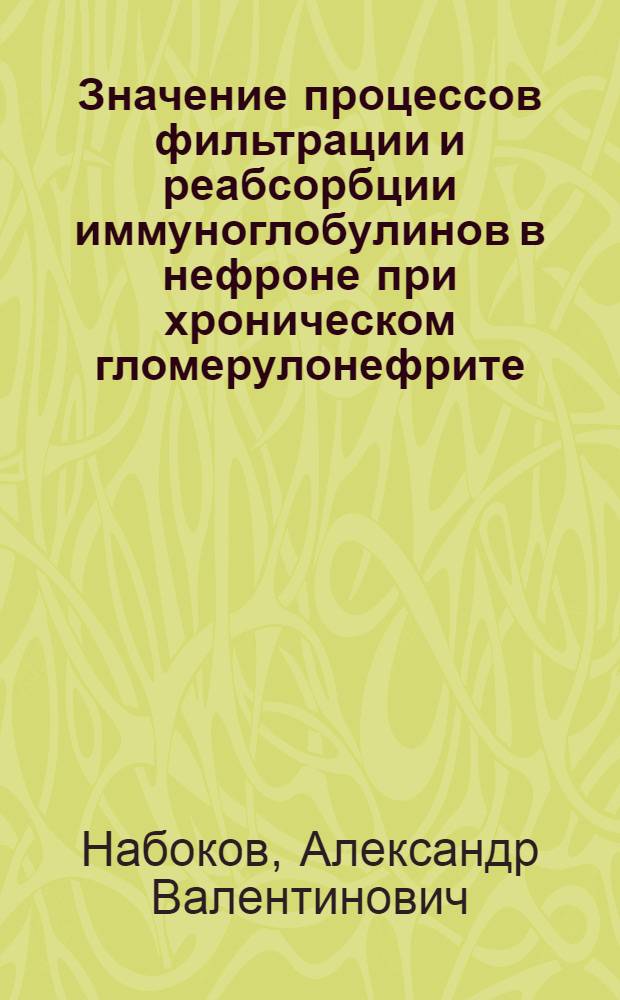 Значение процессов фильтрации и реабсорбции иммуноглобулинов в нефроне при хроническом гломерулонефрите

Набоков, Александр Валентинович